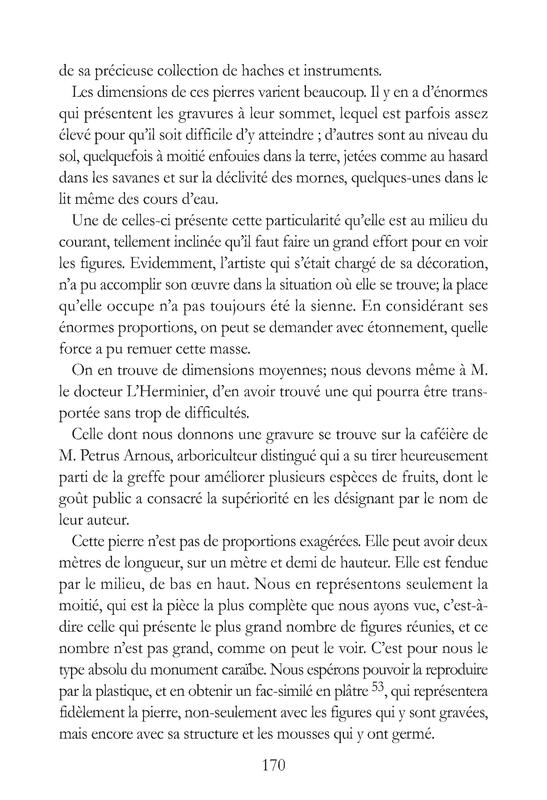 de sa précieuse collection de haches et instruments.

Les dimensions de ces pierres varient beaucoup. Il y en a d'énormes qui présentent les gravures à leur sommet, lequel est parfois assez élevé pour qu'il soit difficile d'y atteindre ; d'autres sont au niveau du sol, quelquefois à moitié enfouies dans la terre, jetées comme au hasard dans les savanes et sur la déclivité des mornes, quelques-unes dans le lit même des cours d'eau.

Une de celles-ci présente cette particularité qu'elle est au milieu du courant, tellement inclinée qu'il faut faire un grand effort pour en voir les figures. Evidemment, l'artiste qui s'était chargé de sa décoration, n'a pu accomplir son œuvre dans la situation où elle se trouve; la place qu'elle occupe n'a pas toujours été la sienne. En considérant ses énormes proportions, on peut se demander avec étonnement, quelle force a pu remuer cette masse.

On en trouve de dimensions moyennes; nous devons même à M. le docteur L'Herminier, d'en avoir trouvé une qui pourra être transportée sans trop de difficultés.

Celle dont nous donnons une gravure se trouve sur la caféière de M. Petrus Arnous, arboriculteur distingué qui a su tirer heureusement parti de la greffe pour améliorer plusieurs espèces de fruits, dont le goût public a consacré la supériorité en les désignant par le nom de leur auteur.

Cette pierre n'est pas de proportions exagérées. Elle peut avoir deux mètres de longueur, sur un mètre et demi de hauteur. Elle est fendue par le milieu, de bas en haut. Nous en représentons seulement la moitié, qui est la pièce la plus complète que nous ayons vue, c'est-à-dire celle qui présente le plus grand nombre de figures réunies, et ce nombre n'est pas grand, comme on peut le voir. C'est pour nous le type absolu du monument caraïbe. Nous espérons pouvoir la reproduire par la plastique, et en obtenir un fac-similé en plâtre $^{53}$, qui représentera fidèlement la pierre, non-seulement avec les figures qui y sont gravées, mais encore avec sa structure et les mousses qui y ont germé.

170